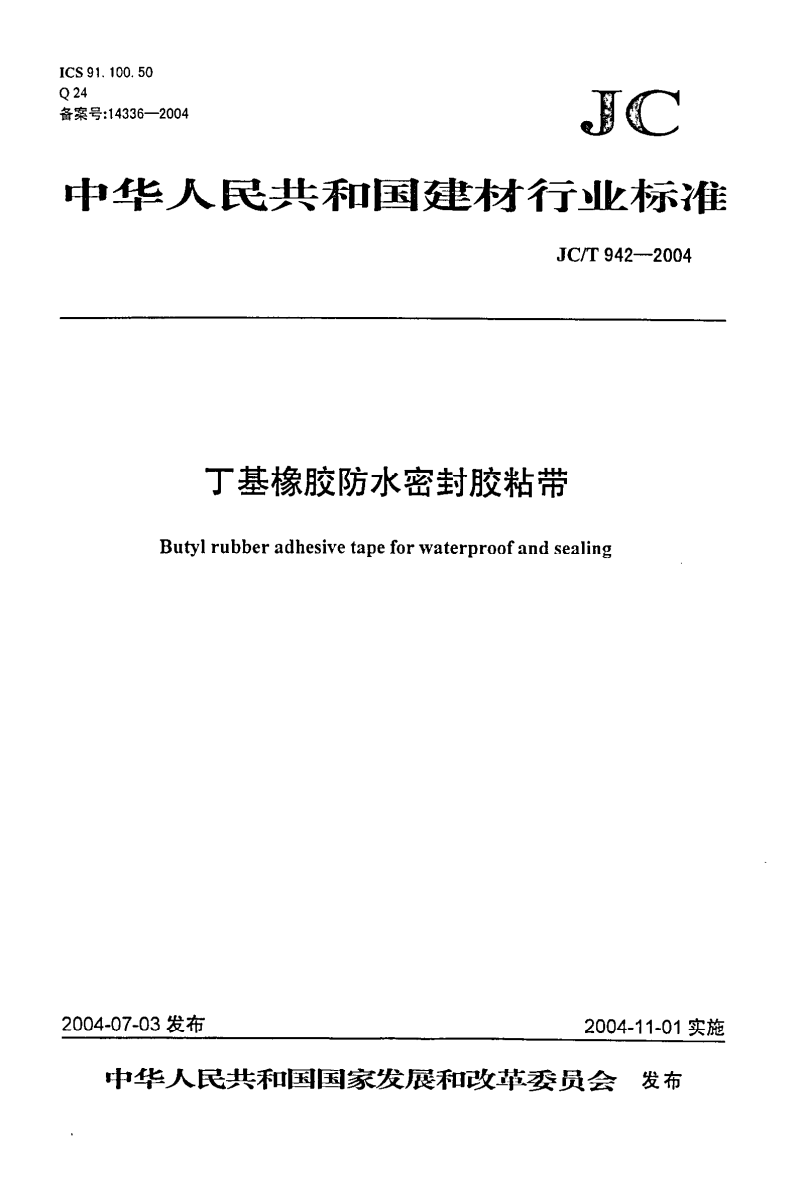 ICS 91. 100. 50
Q 24
备案号:14336—2004

JC

中华人民共和国建材行业标准

JC/T 942—2004

丁基橡胶防水密封胶粘带

Butyl rubber adhesive tape for waterproof and sealing

2004-07-03 发布

2004-11-01 实施

中华人民共和国国家发展和改革委员会 发布